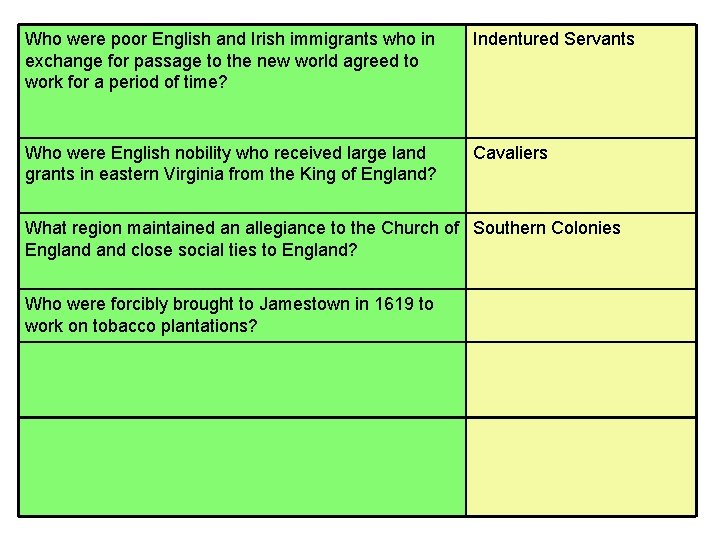 | Who were poor English and Irish immigrants who in exchange for passage to the new world agreed to work for a period of time? | Indentured Servants |
|---|---|
| Who were English nobility who received large land grants in eastern Virginia from the King of England? | Cavaliers |
| What region maintained an allegiance to the Church of England and close social ties to England? | Southern Colonies |
| Who were forcibly brought to Jamestown in 1619 to work on tobacco plantations? | |
| | |
| | |